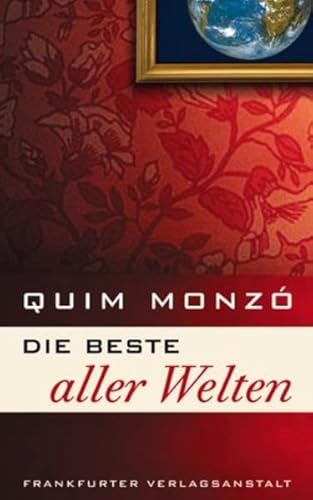 QUIM MONZÓ

DIE BESTE
aller Welten

FRANKFURTER VERLAGSANSTALT